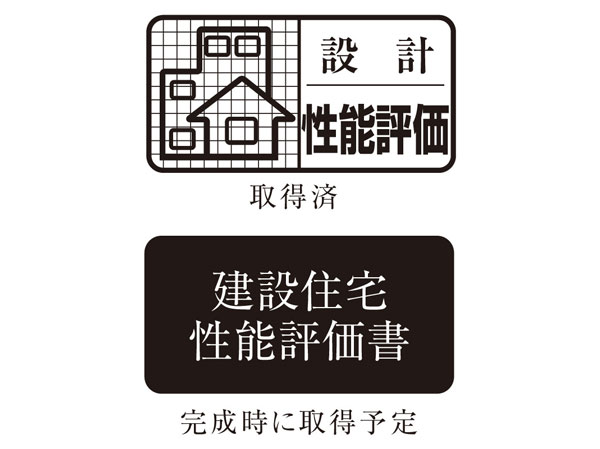 設　計
性能評価

取得済

建設住宅
性能評価書

完成時に取得予定